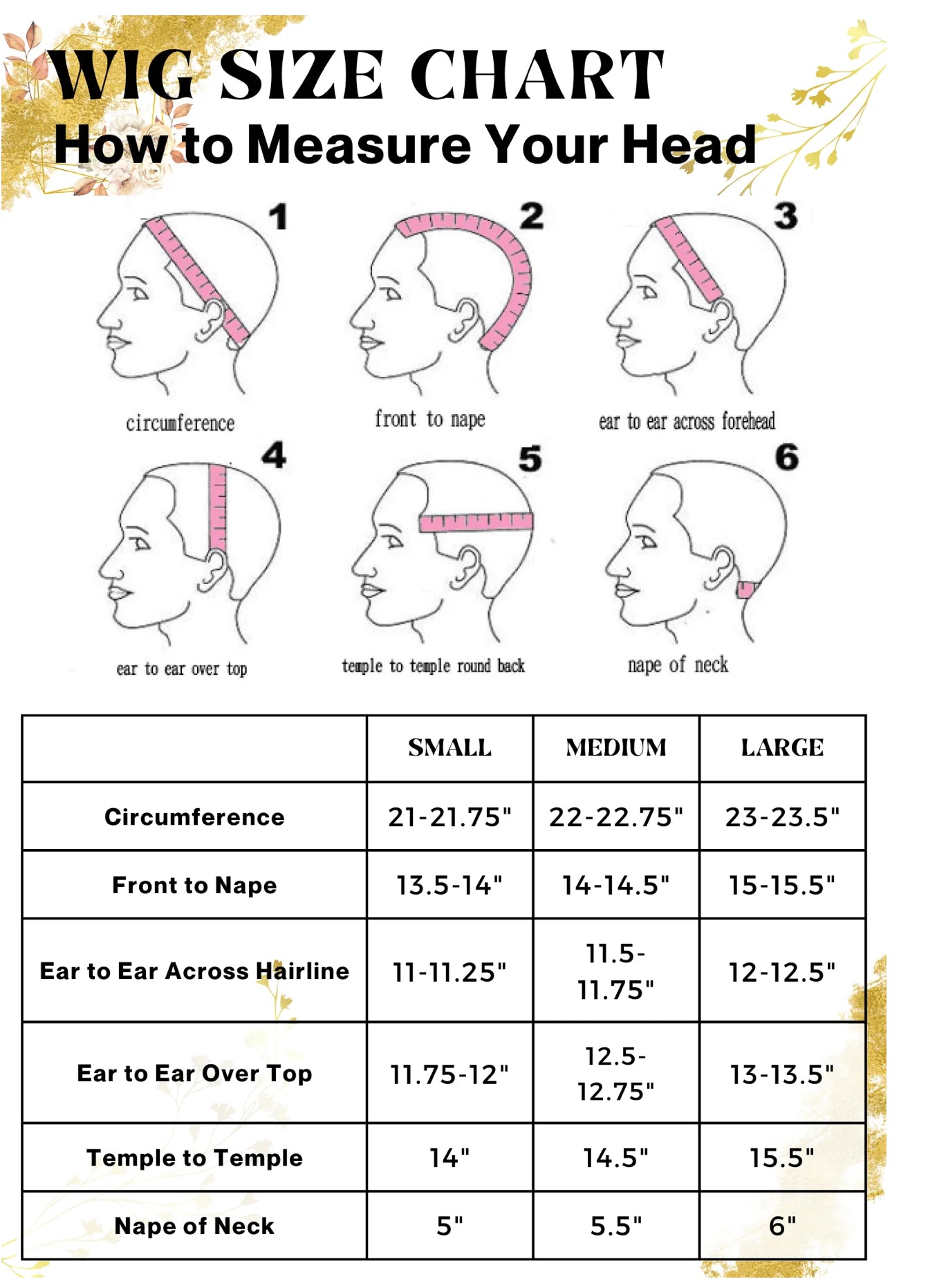 WIG SIZE CHART
How to Measure Your Head

1
circumference

2
front to nape

3
ear to ear across forehead

4
ear to ear over top

5
temple to temple round back

6
nape of neck

| | SMALL | MEDIUM | LARGE |
|---|---|---|---|
| Circumference | 21-21.75" | 22-22.75" | 23-23.5" |
| Front to Nape | 13.5-14" | 14-14.5" | 15-15.5" |
| Ear to Ear Across Hairline | 11-11.25" | 11.5-11.75" | 12-12.5" |
| Ear to Ear Over Top | 11.75-12" | 12.5-12.75" | 13-13.5" |
| Temple to Temple | 14" | 14.5" | 15.5" |
| Nape of Neck | 5" | 5.5" | 6" |